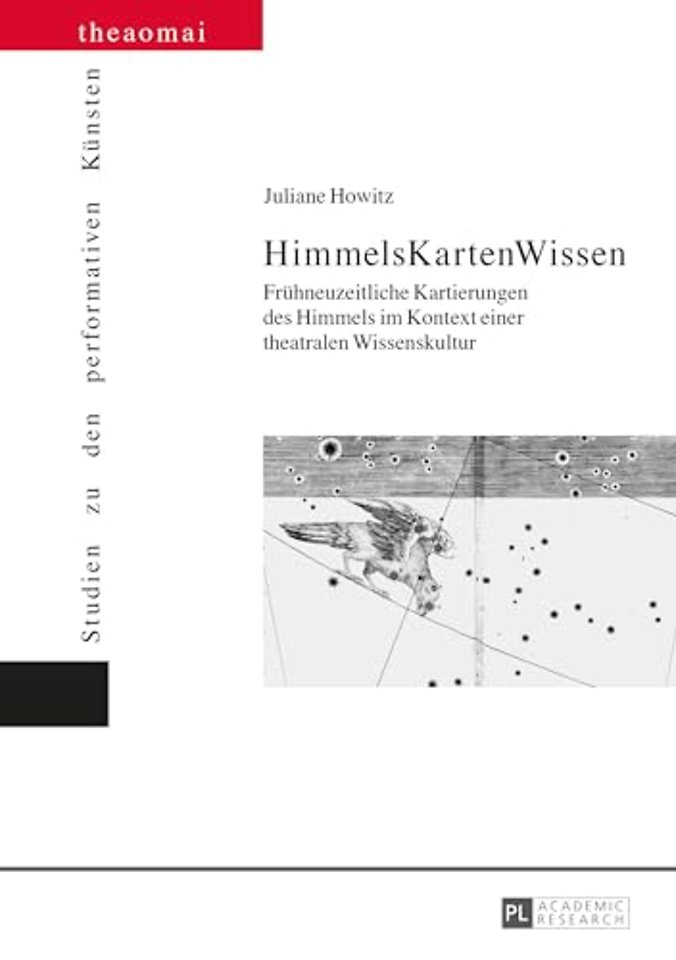 theaomai

Studien zu den performativen Künsten

Juliane Howitz

HimmelsKartenWissen

Frühneuzeitliche Kartierungen des Himmels im Kontext einer theatralen Wissenskultur

PL ACADEMIC RESEARCH